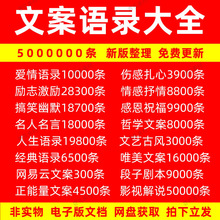 文案语录大全

5000000条 新版整理 免费更新

爱情语录10000条
励志激励28300条
搞笑幽默18700条
名人名言18000条
人生语录19800条
经典语录6500条
网易云文案300条
正能量文案4500条

伤感扎心3900条
情感抒情8800条
感恩祝福9900条
哲学文案8000条
文艺古风3000条
唯美文案16000条
段子剧本9000条
影视解说50000条

非实物 电子版文档 网盘获取 拍下立发